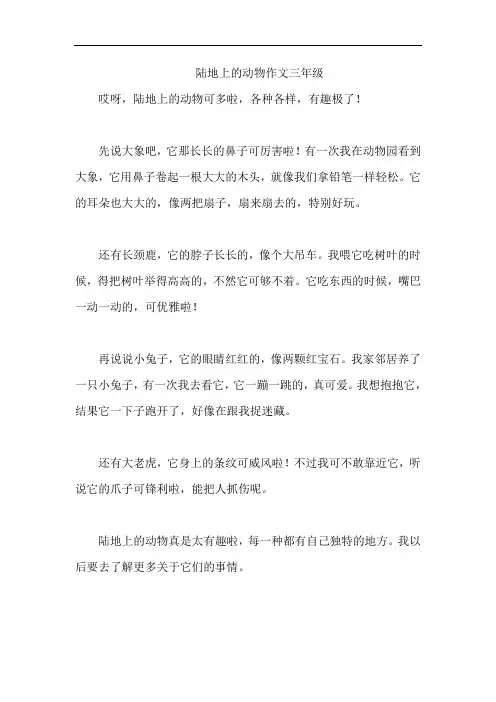 陆地上的动物作文三年级

哎呀，陆地上的动物可多啦，各种各样，有趣极了！

先说大象吧，它那长长的鼻子可厉害啦！有一次我在动物园看到大象，它用鼻子卷起一根大大的木头，就像我们拿铅笔一样轻松。它的耳朵也大大的，像两把扇子，扇来扇去的，特别好玩。

还有长颈鹿，它的脖子长长的，像个大吊车。我喂它吃树叶的时候，得把树叶举得高高的，不然它可够不着。它吃东西的时候，嘴巴一动一动的，可优雅啦！

再说说小兔子，它的眼睛红红的，像两颗红宝石。我家邻居养了一只小兔子，有一次我去看它，它一蹦一跳的，真可爱。我想抱抱它，结果它一下子跑开了，好像在跟我捉迷藏。

还有大老虎，它身上的条纹可威风啦！不过我可不敢靠近它，听说它的爪子可锋利啦，能把人抓伤呢。

陆地上的动物真是太有趣啦，每一种都有自己独特的地方。我以后要去了解更多关于它们的事情。